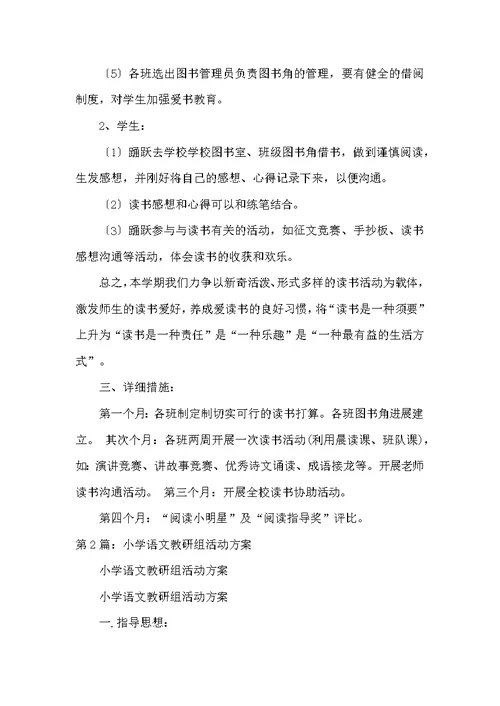 〔5〕各班选出图书管理员负责图书角的管理，要有健全的借阅制度，对学生加强爱书教育。

2、学生：

〔1〕踊跃去学校学校图书室、班级图书角借书，做到谨慎阅读，生发感想，并刚好将自己的感想、心得记录下来，以便沟通。

〔2〕读书感想和心得可以和练笔结合。

〔3〕踊跃参与与读书有关的活动，如征文竞赛、手抄板、读书感想沟通等活动，体会读书的收获和欢乐。

总之，本学期我们力争以新奇活泼、形式多样的读书活动为载体，激发师生的读书爱好，养成爱读书的良好习惯，将“读书是一种须要”上升为“读书是一种责任”是“一种乐趣”是“一种最有益的生活方式”。

三、详细措施：

第一个月：各班制定制切实可行的读书打算。各班图书角进展建立。 其次个月：各班两周开展一次读书活动（利用晨读课、班队课），如：演讲竞赛、讲故事竞赛、优秀诗文诵读、成语接龙等。开展老师读书沟通活动。 第三个月：开展全校读书协助活动。

第四个月：“阅读小明星”及“阅读指导奖”评比。

第2篇：小学语文教研组活动方案

小学语文教研组活动方案

小学语文教研组活动方案

一.指导思想：